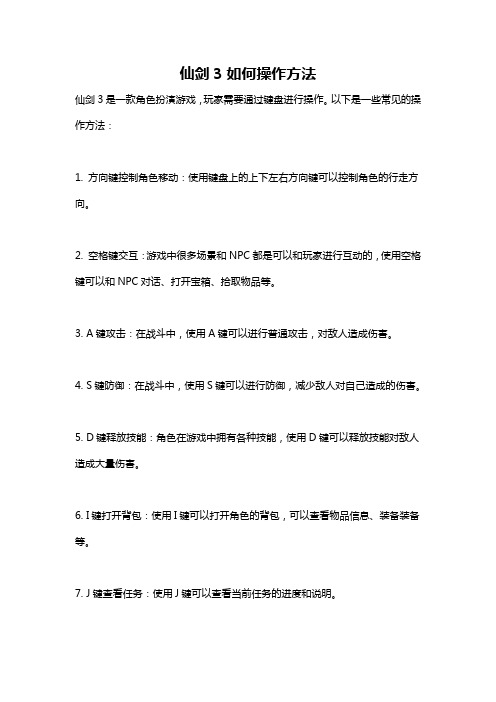 仙剑 3 如何操作方法

仙剑 3 是一款角色扮演游戏，玩家需要通过键盘进行操作。以下是一些常见的操作方法：

1. 方向键控制角色移动：使用键盘上的上下左右方向键可以控制角色的行走方向。

2. 空格键交互：游戏中很多场景和 NPC 都是可以和玩家进行互动的，使用空格键可以和 NPC 对话、打开宝箱、拾取物品等。

3. A 键攻击：在战斗中，使用 A 键可以进行普通攻击，对敌人造成伤害。

4. S 键防御：在战斗中，使用 S 键可以进行防御，减少敌人对自己造成的伤害。

5. D 键释放技能：角色在游戏中拥有各种技能，使用 D 键可以释放技能对敌人造成大量伤害。

6. I 键打开背包：使用 I 键可以打开角色的背包，可以查看物品信息、装备装备等。

7. J 键查看任务：使用 J 键可以查看当前任务的进度和说明。